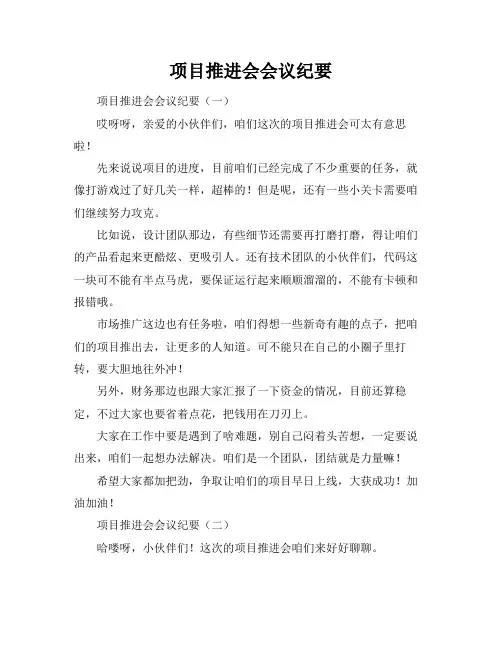 项目推进会会议纪要

项目推进会会议纪要（一）

哎呀呀，亲爱的小伙伴们，咱们这次的项目推进会可太有意思啦！

先来说说项目的进度，目前咱们已经完成了不少重要的任务，就像打游戏过了好几关一样，超棒的！但是呢，还有一些小关卡需要咱们继续努力攻克。

比如说，设计团队那边，有些细节还需要再打磨打磨，得让咱们的产品看起来更酷炫、更吸引人。还有技术团队的小伙伴们，代码这一块可不能有半点马虎，要保证运行起来顺顺溜溜的，不能有卡顿和报错哦。

市场推广这边也有任务啦，咱们得想一些新奇有趣的点子，把咱们的项目推出去，让更多的人知道。可不能只在自己的小圈子里打转，要大胆地往外冲！

另外，财务那边也跟大家汇报了一下资金的情况，目前还算稳定，不过大家也要省着点花，把钱用在刀刃上。

大家在工作中要是遇到了啥难题，别自己闷着头苦想，一定要说出来，咱们一起想办法解决。咱们是一个团队，团结就是力量嘛！

希望大家都加把劲，争取让咱们的项目早日上线，大获成功！加油加油！

项目推进会会议纪要（二）

哈喽呀，小伙伴们！这次的项目推进会咱们来好好聊聊。